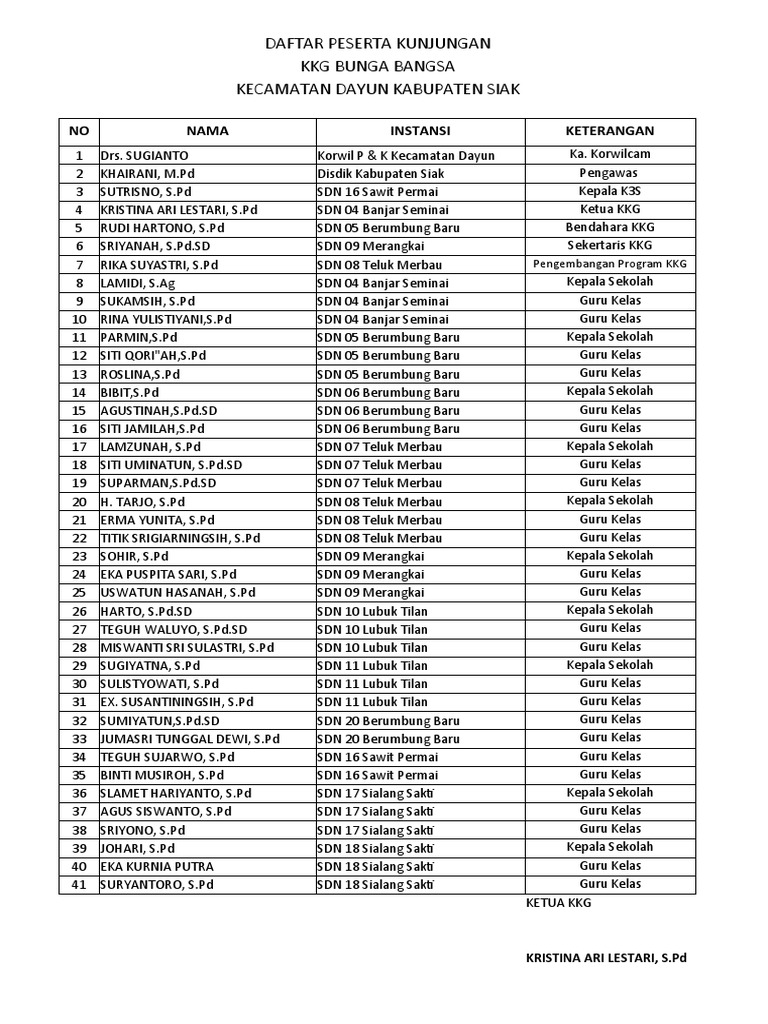 DAFTAR PESERTA KUNJUNGAN
KKG BUNGA BANGSA
KECAMATAN DAYUN KABUPATEN SIAK

| NO | NAMA | INSTANSI | KETERANGAN |
|---|---|---|---|
| 1 | Drs. SUGIANTO | Korwil P & K Kecamatan Dayun | Ka. Korwilcam |
| 2 | KHAIRANI, M.Pd | Disdik Kabupaten Siak | Pengawas |
| 3 | SUTRISNO, S.Pd | SDN 16 Sawit Permai | Kepala K3S |
| 4 | KRISTINA ARI LESTARI, S.Pd | SDN 04 Banjar Seminai | Ketua KKG |
| 5 | RUDI HARTONO, S.Pd | SDN 05 Berumbung Baru | Bendahara KKG |
| 6 | SRIYANAH, S.Pd.SD | SDN 09 Merangkai | Sekertaris KKG |
| 7 | RIKA SUYASTRI, S.Pd | SDN 08 Teluk Merbau | Pengembangan Program KKG |
| 8 | LAMIDI, S.Ag | SDN 04 Banjar Seminai | Kepala Sekolah |
| 9 | SUKAMSIH, S.Pd | SDN 04 Banjar Seminai | Guru Kelas |
| 10 | RINA YULISTIYANI,S.Pd | SDN 04 Banjar Seminai | Guru Kelas |
| 11 | PARMIN,S.Pd | SDN 05 Berumbung Baru | Kepala Sekolah |
| 12 | SITI QORI"AH,S.Pd | SDN 05 Berumbung Baru | Guru Kelas |
| 13 | ROSLINA,S.Pd | SDN 05 Berumbung Baru | Guru Kelas |
| 14 | BIBIT,S.Pd | SDN 06 Berumbung Baru | Kepala Sekolah |
| 15 | AGUSTINAH,S.Pd.SD | SDN 06 Berumbung Baru | Guru Kelas |
| 16 | SITI JAMILAH,S.Pd | SDN 06 Berumbung Baru | Guru Kelas |
| 17 | LAMZUNAH, S.Pd | SDN 07 Teluk Merbau | Kepala Sekolah |
| 18 | SITI UMINATUN, S.Pd.SD | SDN 07 Teluk Merbau | Guru Kelas |
| 19 | SUPARMAN,S.Pd.SD | SDN 07 Teluk Merbau | Guru Kelas |
| 20 | H. TARJO, S.Pd | SDN 08 Teluk Merbau | Kepala Sekolah |
| 21 | ERMA YUNITA, S.Pd | SDN 08 Teluk Merbau | Guru Kelas |
| 22 | TITIK SRIGIARNINGSIH, S.Pd | SDN 08 Teluk Merbau | Guru Kelas |
| 23 | SOHIR, S.Pd | SDN 09 Merangkai | Kepala Sekolah |
| 24 | EKA PUSPITA SARI, S.Pd | SDN 09 Merangkai | Guru Kelas |
| 25 | USWATUN HASANAH, S.Pd | SDN 09 Merangkai | Guru Kelas |
| 26 | HARTO, S.Pd.SD | SDN 10 Lubuk Tilan | Kepala Sekolah |
| 27 | TEGUH WALUYO, S.Pd.SD | SDN 10 Lubuk Tilan | Guru Kelas |
| 28 | MISWANTI SRI SULASTRI, S.Pd | SDN 10 Lubuk Tilan | Guru Kelas |
| 29 | SUGIYATNA, S.Pd | SDN 11 Lubuk Tilan | Kepala Sekolah |
| 30 | SULISTYOWATI, S.Pd | SDN 11 Lubuk Tilan | Guru Kelas |
| 31 | EX. SUSANTININGSIH, S.Pd | SDN 11 Lubuk Tilan | Guru Kelas |
| 32 | SUMIYATUN,S.Pd.SD | SDN 20 Berumbung Baru | Guru Kelas |
| 33 | JUMASRI TUNGGAL DEWI, S.Pd | SDN 20 Berumbung Baru | Guru Kelas |
| 34 | TEGUH SUJARWO, S.Pd | SDN 16 Sawit Permai | Guru Kelas |
| 35 | BINTI MUSIROH, S.Pd | SDN 16 Sawit Permai | Guru Kelas |
| 36 | SLAMET HARIYANTO, S.Pd | SDN 17 Sialang Sakti | Kepala Sekolah |
| 37 | AGUS SISWANTO, S.Pd | SDN 17 Sialang Sakti | Guru Kelas |
| 38 | SRIYONO, S.Pd | SDN 17 Sialang Sakti | Guru Kelas |
| 39 | JOHARI, S.Pd | SDN 18 Sialang Sakti | Kepala Sekolah |
| 40 | EKA KURNIA PUTRA | SDN 18 Sialang Sakti | Guru Kelas |
| 41 | SURYANTORO, S.Pd | SDN 18 Sialang Sakti | Guru Kelas |

KETUA KKG

KRISTINA ARI LESTARI, S.Pd